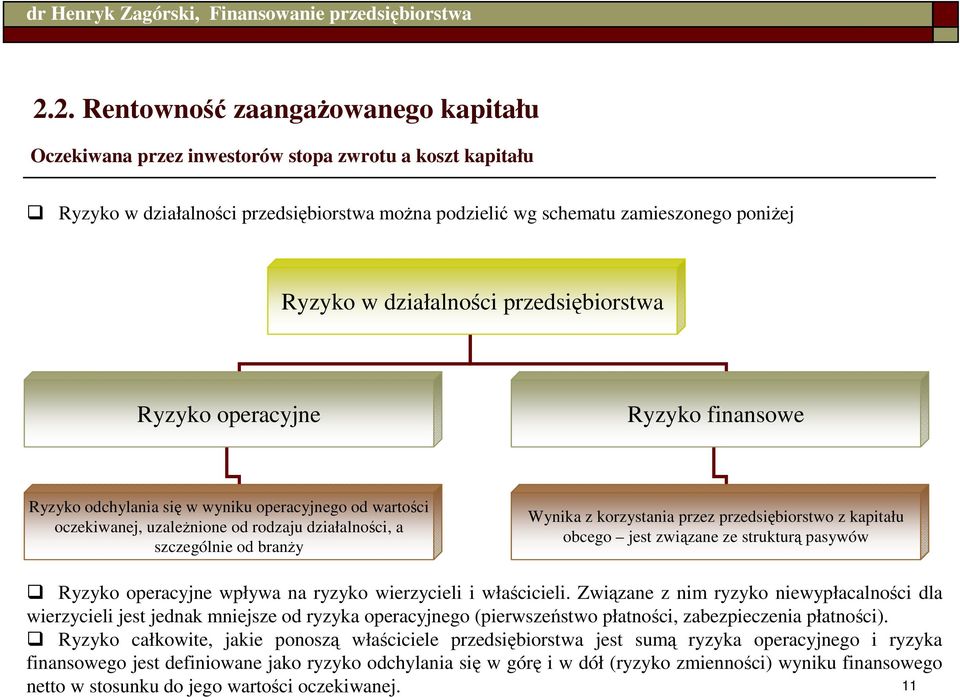 dr Henryk Zagórski, Finansowanie przedsiębiorstwa

2.2. Rentowność zaangażowanego kapitału

Oczekiwana przez inwestorów stopa zwrotu a koszt kapitału

❑ Ryzyko w działalności przedsiębiorstwa można podzielić wg schematu zamieszonego poniżej

Ryzyko w działalności przedsiębiorstwa

Ryzyko operacyjne

Ryzyko finansowe

Ryzyko odchylania się w wyniku operacyjnego od wartości oczekiwanej, uzależnione od rodzaju działalności, a szczególnie od branży

Wynika z korzystania przez przedsiębiorstwo z kapitału obcego – jest związane ze strukturą pasywów

❑ Ryzyko operacyjne wpływa na ryzyko wierzycieli i właścicieli. Związane z nim ryzyko niewypłacalności dla wierzycieli jest jednak mniejsze od ryzyka operacyjnego (pierwszeństwo płatności, zabezpieczenia płatności).

❑ Ryzyko całkowite, jakie ponoszą właściciele przedsiębiorstwa jest sumą ryzyka operacyjnego i ryzyka finansowego jest definiowane jako ryzyko odchylania się w górę i w dół (ryzyko zmienności) wyniku finansowego netto w stosunku do jego wartości oczekiwanej.

11